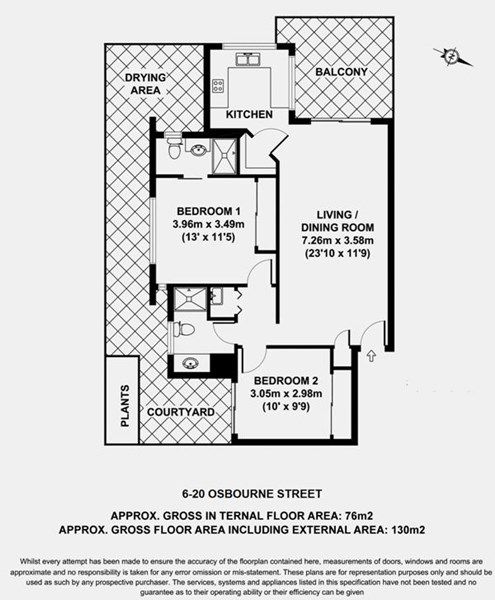 DRYING AREA

KITCHEN

BALCONY

N

BEDROOM 1
3.96m x 3.49m
(13' x 11'5)

LIVING / DINING ROOM
7.26m x 3.58m
(23'10 x 11'9)

BEDROOM 2
3.05m x 2.98m
(10' x 9'9)

PLANTS

COURTYARD

6-20 OSBOURNE STREET

APPROX. GROSS IN TERNAL FLOOR AREA: 76m2
APPROX. GROSS FLOOR AREA INCLUDING EXTERNAL AREA: 130m2

Whilst every attempt has been made to ensure the accuracy of the floorplan contained here, measurements of doors, windows and rooms are approximate and no responsibility is taken for any error omission or mis-statement. These plans are for representation purposes only and should be used as such by any prospective purchaser. The services, systems and appliances listed in this specification have not been tested and no guarantee as to their operating ability or their efficiency can be given